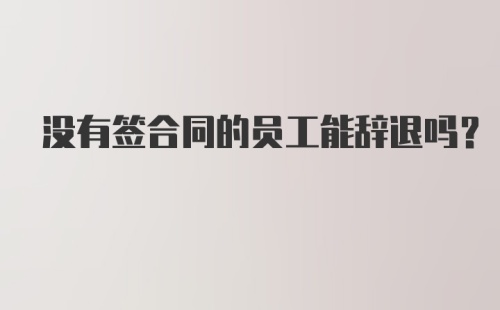 没有签合同的员工能辞退吗？